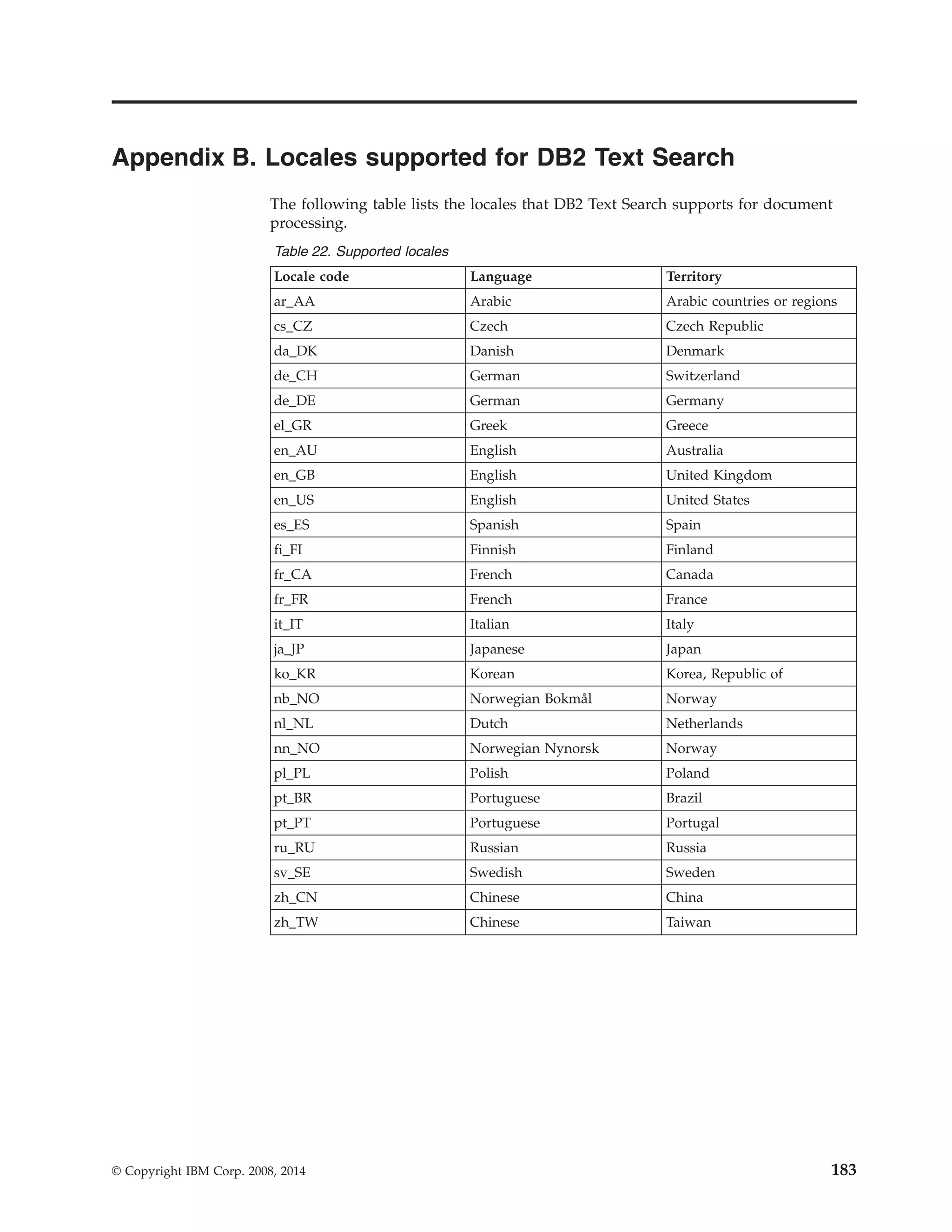 Appendix B. Locales supported for DB2 Text Search

The following table lists the locales that DB2 Text Search supports for document processing.

Table 22. Supported locales

| Locale code | Language | Territory |
|---|---|---|
| ar_AA | Arabic | Arabic countries or regions |
| cs_CZ | Czech | Czech Republic |
| da_DK | Danish | Denmark |
| de_CH | German | Switzerland |
| de_DE | German | Germany |
| el_GR | Greek | Greece |
| en_AU | English | Australia |
| en_GB | English | United Kingdom |
| en_US | English | United States |
| es_ES | Spanish | Spain |
| fi_FI | Finnish | Finland |
| fr_CA | French | Canada |
| fr_FR | French | France |
| it_IT | Italian | Italy |
| ja_JP | Japanese | Japan |
| ko_KR | Korean | Korea, Republic of |
| nb_NO | Norwegian Bokmål | Norway |
| nl_NL | Dutch | Netherlands |
| nn_NO | Norwegian Nynorsk | Norway |
| pl_PL | Polish | Poland |
| pt_BR | Portuguese | Brazil |
| pt_PT | Portuguese | Portugal |
| ru_RU | Russian | Russia |
| sv_SE | Swedish | Sweden |
| zh_CN | Chinese | China |
| zh_TW | Chinese | Taiwan |

© Copyright IBM Corp. 2008, 2014

183